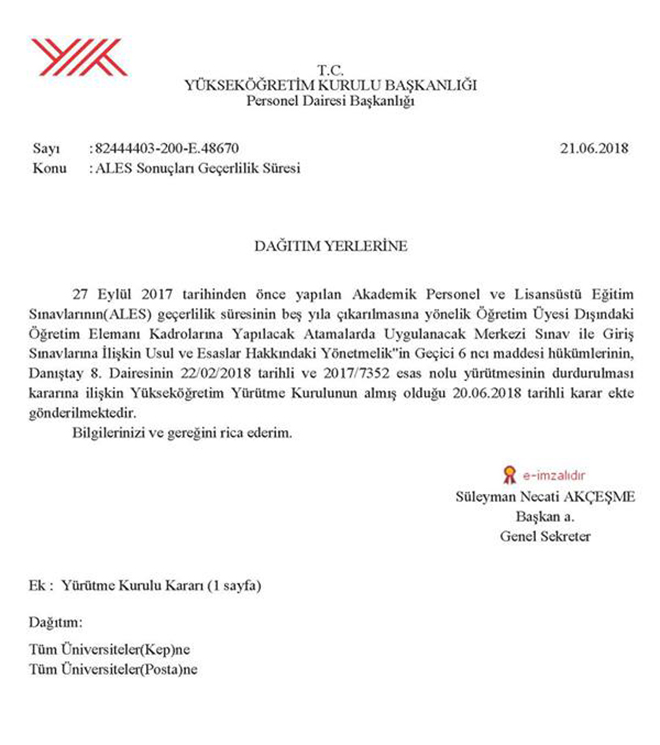 T.C.
YÜKSEKÖĞRETİM KURULU BAŞKANLIĞI
Personel Dairesi Başkanlığı

Sayı : 82444403-200-E.48670 21.06.2018
Konu : ALES Sonuçları Geçerlilik Süresi

DAĞITIM YERLERİNE

27 Eylül 2017 tarihinden önce yapılan Akademik Personel ve Lisansüstü Eğitim Sınavlarının(ALES) geçerlilik süresinin beş yıla çıkarılmasına yönelik Öğretim Üyesi Dışındaki Öğretim Elemanı Kadrolarına Yapılacak Atamalarda Uygulanacak Merkezi Sınav ile Giriş Sınavlarına İlişkin Usul ve Esaslar Hakkındaki Yönetmelik"in Geçici 6 ncı maddesi hükümlerinin, Danıştay 8. Dairesinin 22/02/2018 tarihli ve 2017/7352 esas nolu yürütmesinin durdurulması kararına ilişkin Yükseköğretim Yürütme Kurulunun almış olduğu 20.06.2018 tarihli karar ekte gönderilmektedir.

Bilgilerinizi ve gereğini rica ederim.

e-imzalıdır
Süleyman Necati AKÇEŞME
Başkan a.
Genel Sekreter

Ek : Yürütme Kurulu Kararı (1 sayfa)

Dağıtım:
Tüm Üniversiteler(Kep)ne
Tüm Üniversiteler(Posta)ne